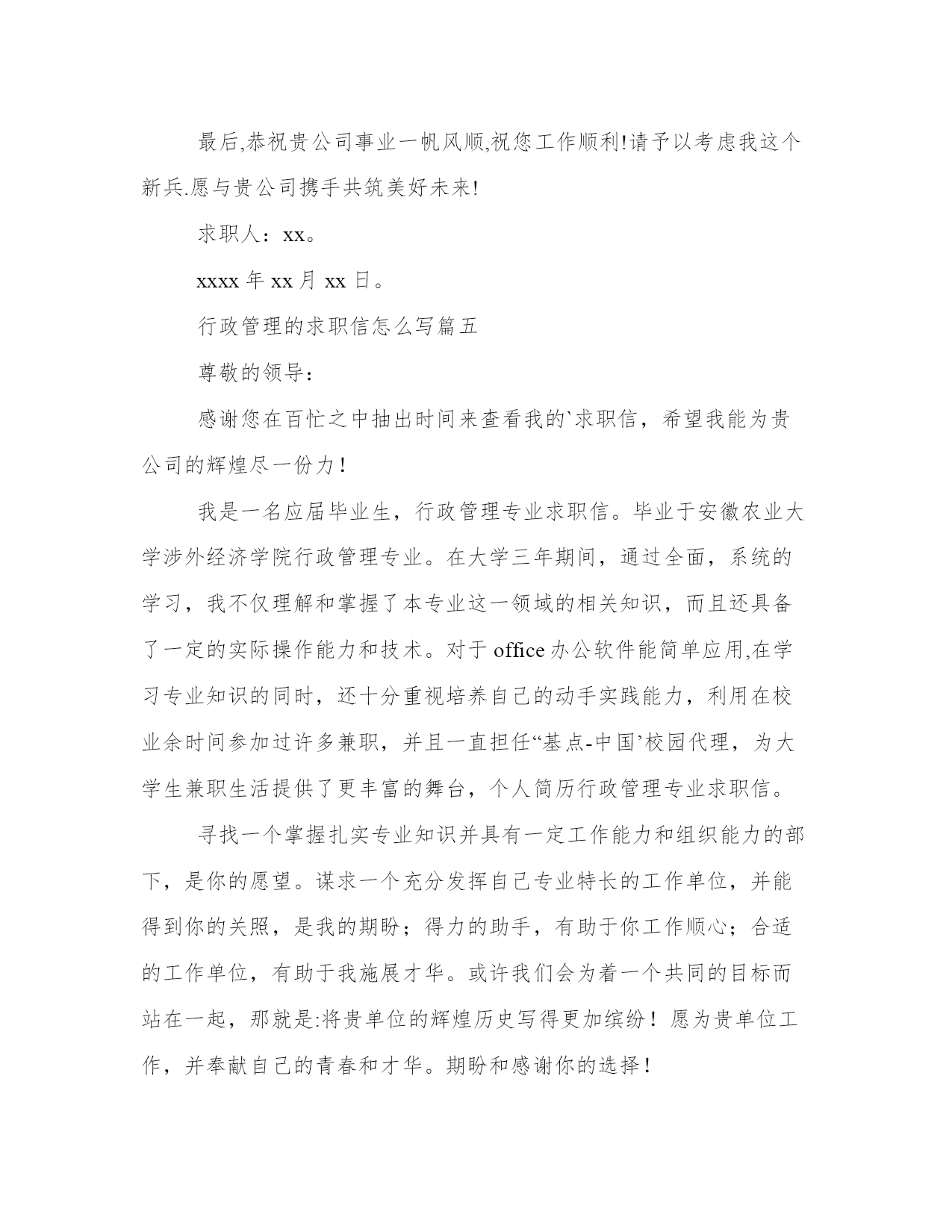 最后,恭祝贵公司事业一帆风顺,祝您工作顺利!请予以考虑我这个新兵.愿与贵公司携手共筑美好未来!

求职人：xx。

xxxx 年 xx 月 xx 日。

行政管理的求职信怎么写篇五

尊敬的领导：

感谢您在百忙之中抽出时间来查看我的`求职信，希望我能为贵公司的辉煌尽一份力！

我是一名应届毕业生，行政管理专业求职信。毕业于安徽农业大学涉外经济学院行政管理专业。在大学三年期间，通过全面，系统的学习，我不仅理解和掌握了本专业这一领域的相关知识，而且还具备了一定的实际操作能力和技术。对于 office 办公软件能简单应用,在学习专业知识的同时，还十分重视培养自己的动手实践能力，利用在校业余时间参加过许多兼职，并且一直担任“基点-中国’校园代理，为大学生兼职生活提供了更丰富的舞台，个人简历行政管理专业求职信。

寻找一个掌握扎实专业知识并具有一定工作能力和组织能力的部下，是你的愿望。谋求一个充分发挥自己专业特长的工作单位，并能得到你的关照，是我的期盼；得力的助手，有助于你工作顺心；合适的工作单位，有助于我施展才华。或许我们会为着一个共同的目标而站在一起，那就是:将贵单位的辉煌历史写得更加缤纷！愿为贵单位工作，并奉献自己的青春和才华。期盼和感谢你的选择！